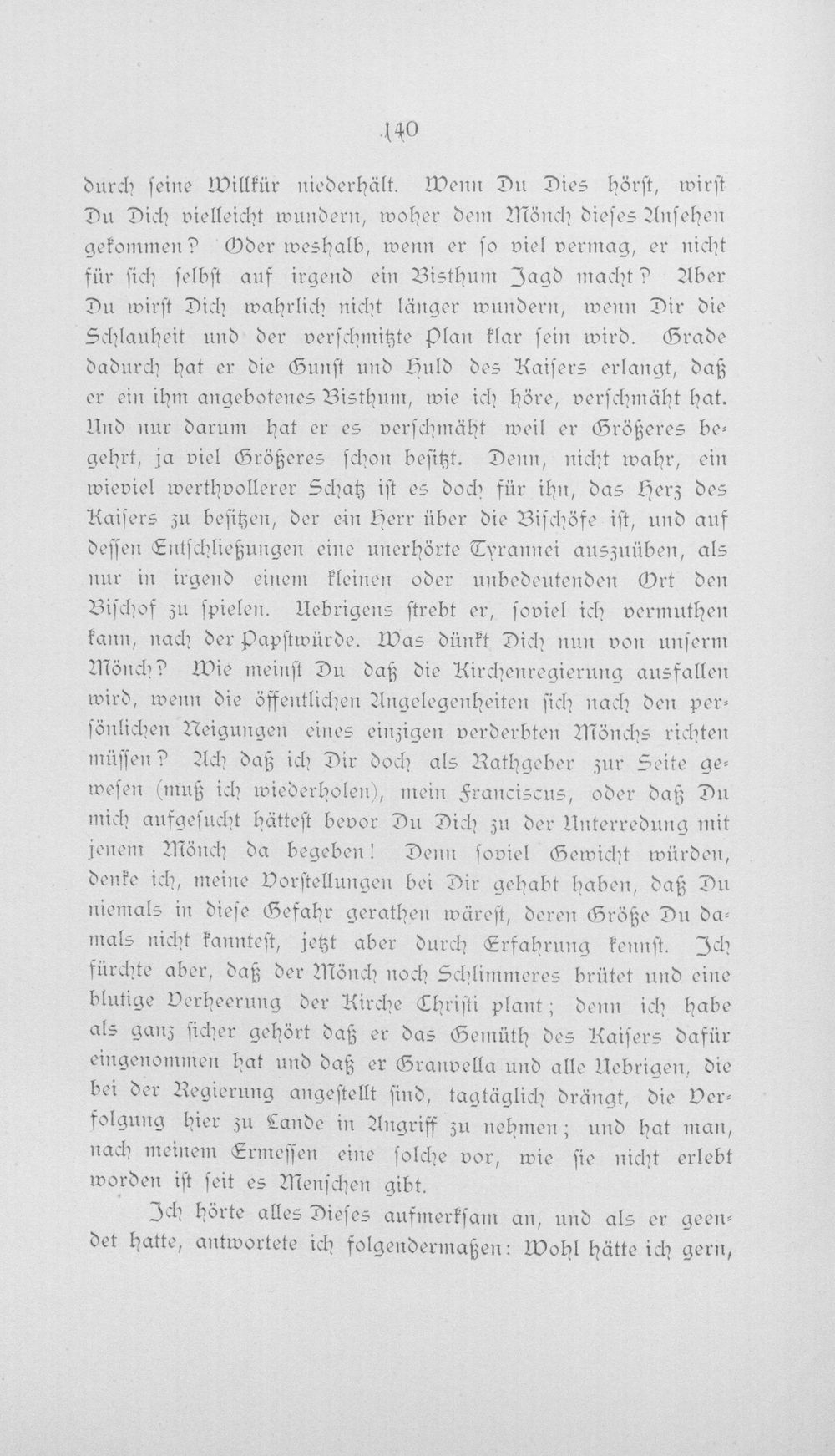 140

durch seine Willkür niederhält. Wenn Du Dies hörst, wirst Du Dich vielleicht wundern, woher dem Mönch dieses Ansehen gekommen? Oder weshalb, wenn er so viel vermag, er nicht für sich selbst auf irgend ein Bisthum Jagd macht? Aber Du wirst Dich wahrlich nicht länger wundern, wenn Dir die Schlauheit und der verschmitzte Plan klar sein wird. Grade dadurch hat er die Gunst und Huld des Kaisers erlangt, daß er ein ihm angebotenes Bisthum, wie ich höre, verschmäht hat. Und nur darum hat er es verschmäht weil er Größeres begehrt, ja viel Größeres schon besitzt. Denn, nicht wahr, ein wieviel werthvollerer Schatz ist es doch für ihn, das Herz des Kaisers zu besitzen, der ein Herr über die Bischöfe ist, und auf dessen Entschließungen eine unerhörte Tyrannei auszuüben, als nur in irgend einem kleinen oder unbedeutenden Ort den Bischof zu spielen. Uebrigens strebt er, soviel ich vermuthen kann, nach der Papstwürde. Was dünkt Dich nun von unserm Mönch? Wie meinst Du daß die Kirchenregierung ausfallen wird, wenn die öffentlichen Angelegenheiten sich nach den persönlichen Neigungen eines einzigen verderbten Mönchs richten müssen? Ach daß ich Dir doch als Rathgeber zur Seite gewesen (muß ich wiederholen), mein Franciscus, oder daß Du mich aufgesucht hättest bevor Du Dich zu der Unterredung mit jenem Mönch da begeben! Denn soviel Gewicht würden, denke ich, meine Vorstellungen bei Dir gehabt haben, daß Du niemals in diese Gefahr gerathen wärest, deren Größe Du damals nicht kanntest, jetzt aber durch Erfahrung kennst. Ich fürchte aber, daß der Mönch noch Schlimmeres brütet und eine blutige Verheerung der Kirche Christi plant; denn ich habe als ganz sicher gehört daß er das Gemüth des Kaisers dafür eingenommen hat und daß er Granvella und alle Uebrigen, die bei der Regierung angestellt sind, tagtäglich drängt, die Verfolgung hier zu Lande in Angriff zu nehmen; und hat man, nach meinem Ermessen eine solche vor, wie sie nicht erlebt worden ist seit es Menschen gibt.

Ich hörte alles Dieses aufmerksam an, und als er geendet hatte, antwortete ich folgendermaßen: Wohl hätte ich gern,